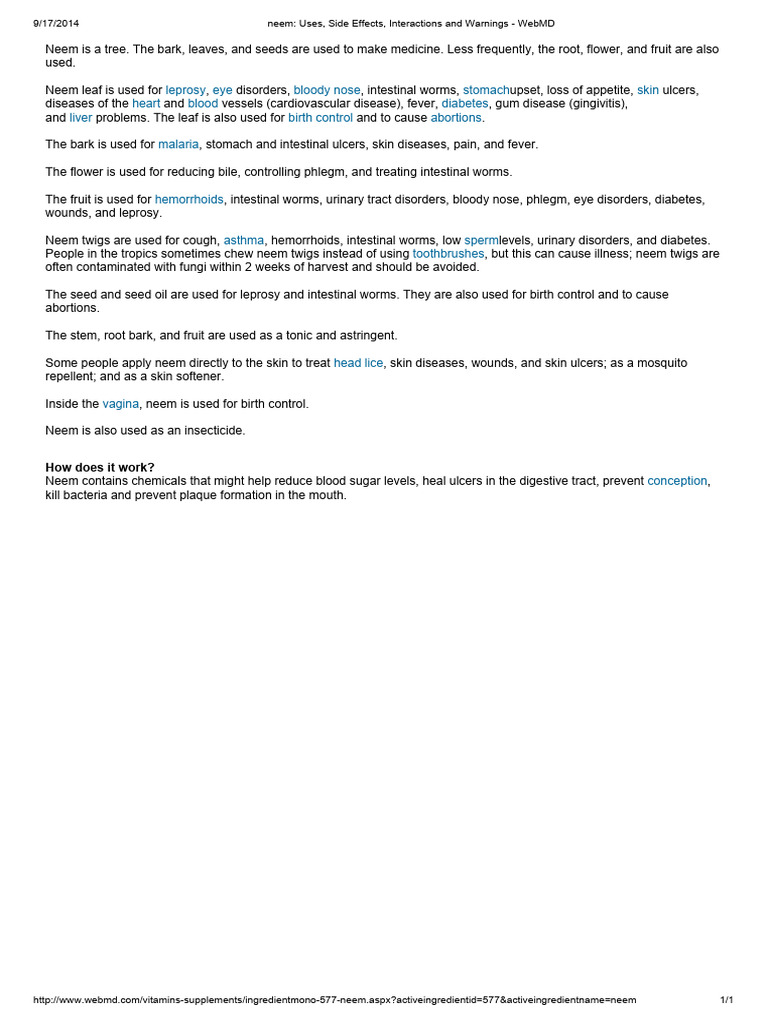 9/17/2014 neem: Uses, Side Effects, Interactions and Warnings - WebMD

Neem is a tree. The bark, leaves, and seeds are used to make medicine. Less frequently, the root, flower, and fruit are also used.

Neem leaf is used for leprosy, eye disorders, bloody nose, intestinal worms, stomachupset, loss of appetite, skin ulcers, diseases of the heart and blood vessels (cardiovascular disease), fever, diabetes, gum disease (gingivitis), and liver problems. The leaf is also used for birth control and to cause abortions.

The bark is used for malaria, stomach and intestinal ulcers, skin diseases, pain, and fever.

The flower is used for reducing bile, controlling phlegm, and treating intestinal worms.

The fruit is used for hemorrhoids, intestinal worms, urinary tract disorders, bloody nose, phlegm, eye disorders, diabetes, wounds, and leprosy.

Neem twigs are used for cough, asthma, hemorrhoids, intestinal worms, low spermlevels, urinary disorders, and diabetes. People in the tropics sometimes chew neem twigs instead of using toothbrushes, but this can cause illness; neem twigs are often contaminated with fungi within 2 weeks of harvest and should be avoided.

The seed and seed oil are used for leprosy and intestinal worms. They are also used for birth control and to cause abortions.

The stem, root bark, and fruit are used as a tonic and astringent.

Some people apply neem directly to the skin to treat head lice, skin diseases, wounds, and skin ulcers; as a mosquito repellent; and as a skin softener.

Inside the vagina, neem is used for birth control.

Neem is also used as an insecticide.

How does it work?
Neem contains chemicals that might help reduce blood sugar levels, heal ulcers in the digestive tract, prevent conception, kill bacteria and prevent plaque formation in the mouth.

http://www.webmd.com/vitamins-supplements/ingredientmono-577-neem.aspx?activeingredientid=577&activeingredientname=neem 1/1